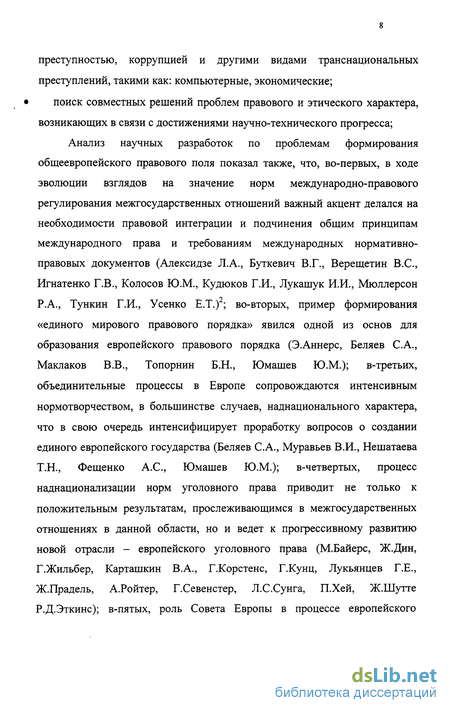 8

преступностью, коррупцией и другими видами транснациональных преступлений, такими как: компьютерные, экономические;

• поиск совместных решений проблем правового и этического характера, возникающих в связи с достижениями научно-технического прогресса;

Анализ научных разработок по проблемам формирования общеевропейского правового поля показал также, что, во-первых, в ходе эволюции взглядов на значение норм международно-правового регулирования межгосударственных отношений важный акцент делался на необходимости правовой интеграции и подчинения общим принципам международного права и требованиям международных нормативно-правовых документов (Алексидзе Л.А., Буткевич В.Г., Верещетин В.С., Игнатенко Г.В., Колосов Ю.М., Кудюков Г.И., Лукашук И.И., Мюллерсон Р.А., Тункин Г.И., Усенко Е.Т.)$^2$; во-вторых, пример формирования «единого мирового правового порядка» явился одной из основ для образования европейского правового порядка (Э.Аннерс, Беляев С.А., Маклаков В.В., Топорнин Б.Н., Юмашев Ю.М.); в-третьих, объединительные процессы в Европе сопровождаются интенсивным нормотворчеством, в большинстве случаев, наднационального характера, что в свою очередь интенсифицирует проработку вопросов о создании единого европейского государства (Беляев С.А., Муравьев В.И., Нешатаева Т.Н., Фещенко А.С., Юмашев Ю.М.); в-четвертых, процесс наднационализации норм уголовного права приводит не только к положительным результатам, прослеживающимся в межгосударственных отношениях в данной области, но и ведет к прогрессивному развитию новой отрасли – европейского уголовного права (М.Байерс, Ж.Дин, Г.Жильбер, Карташкин В.А., Г.Корстенс, Г.Кунц, Лукьянцев Г.Е., Ж.Прадель, А.Ройтер, Г.Севенстер, Л.С.Сунга, П.Хей, Ж.Шутте Р.Д.Эткинс); в-пятых, роль Совета Европы в процессе европейского

dsLib.net
библиотека диссертаций